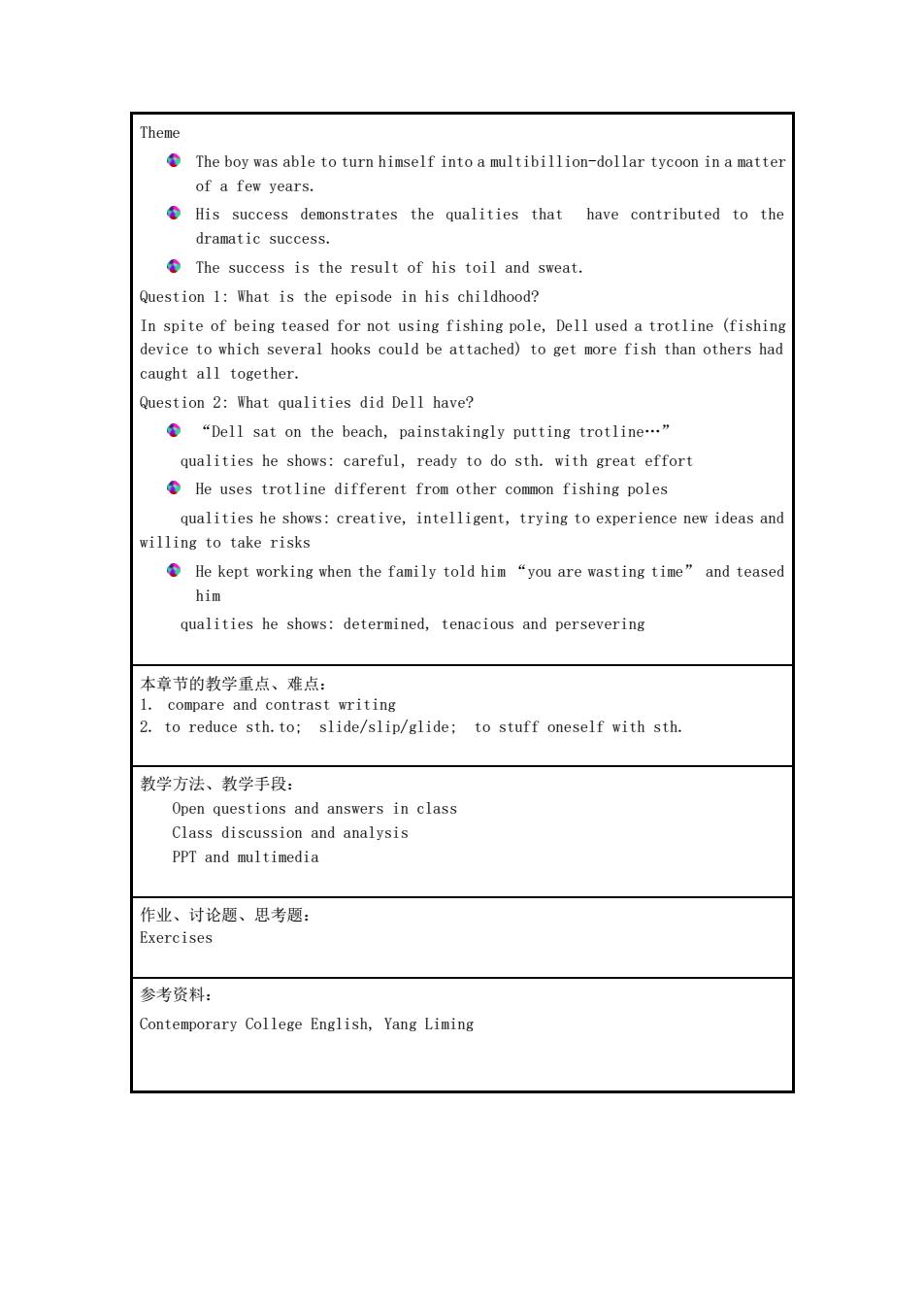 Theme

The boy was able to turn himself into a multibillion-dollar tycoon in a matter of a few years.

His success demonstrates the qualities that have contributed to the dramatic success.

The success is the result of his toil and sweat.

Question 1: What is the episode in his childhood?

In spite of being teased for not using fishing pole, Dell used a trotline (fishing device to which several hooks could be attached) to get more fish than others had caught all together.

Question 2: What qualities did Dell have?

“Dell sat on the beach, painstakingly putting trotline…”

qualities he shows: careful, ready to do sth. with great effort

He uses trotline different from other common fishing poles

qualities he shows: creative, intelligent, trying to experience new ideas and willing to take risks

He kept working when the family told him “you are wasting time” and teased him

qualities he shows: determined, tenacious and persevering

本章节的教学重点、难点:
1. compare and contrast writing
2. to reduce sth.to; slide/slip/glide; to stuff oneself with sth.

教学方法、教学手段:
Open questions and answers in class
Class discussion and analysis
PPT and multimedia

作业、讨论题、思考题:
Exercises

参考资料:

Contemporary College English, Yang Liming